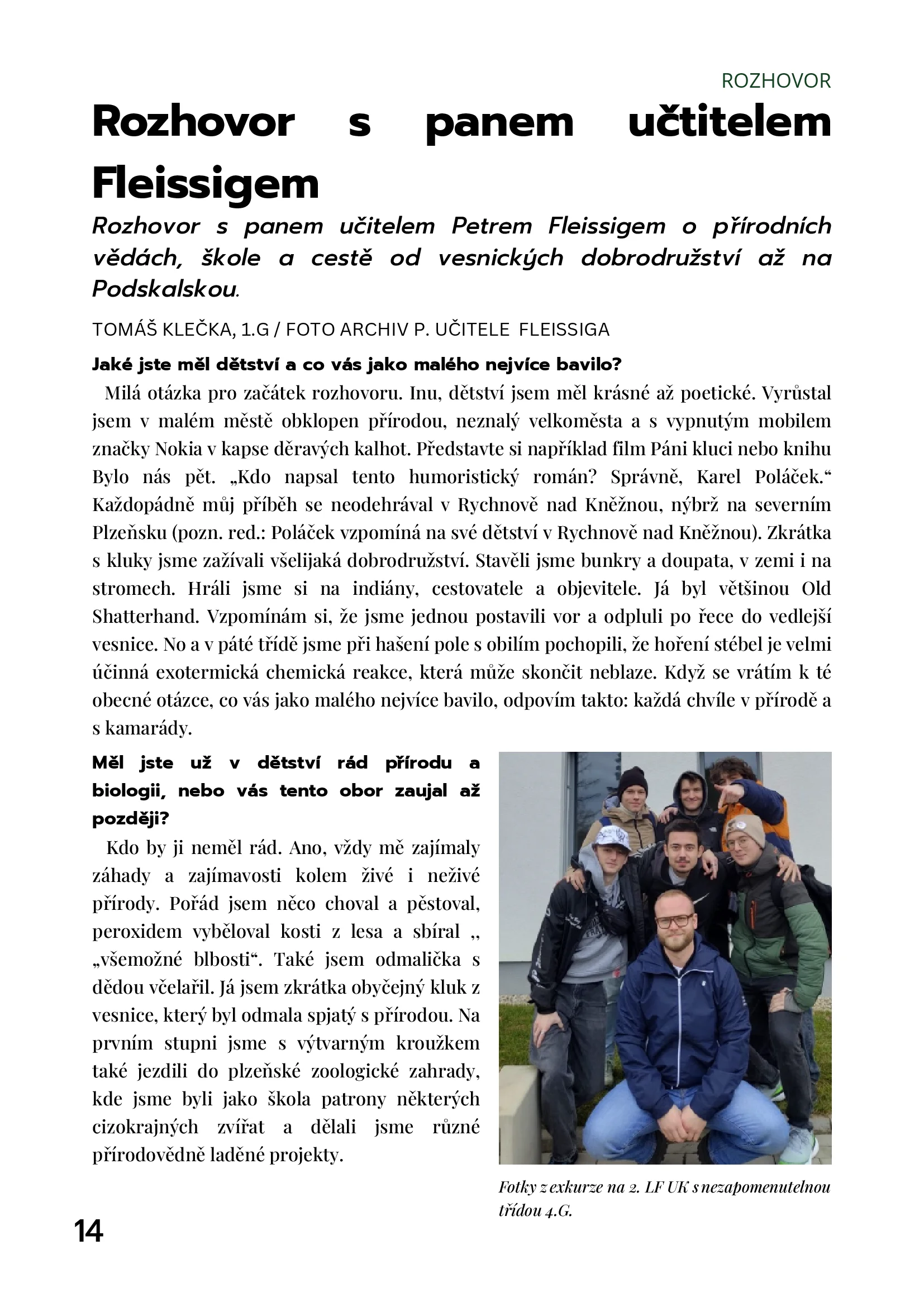 ROZHOVOR

Rozhovor s panem učtitelem Fleissigem

Rozhovor s panem učitelem Petrem Fleissigem o přírodních vědách, škole a cestě od vesnických dobrodružství až na Podskalskou.

TOMÁŠ KLEČKA, 1.G / FOTO ARCHIV P. UČITELE FLEISSIGA

Jaké jste měl dětství a co vás jako malého nejvíce bavilo?

Milá otázka pro začátek rozhovoru. Inu, dětství jsem měl krásné až poetické. Vyrůstal jsem v malém městě obklopen přírodou, neznalý velkoměsta a s vypnutým mobilem značky Nokia v kapse děravých kalhot. Představte si například film Páni kluci nebo knihu Bylo nás pět. „Kdo napsal tento humoristický román? Správně, Karel Poláček.“ Každopádně můj příběh se neodehrával v Rychnově nad Kněžnou, nýbrž na severním Plzeňsku (pozn. red.: Poláček vzpomíná na své dětství v Rychnově nad Kněžnou). Zkrátka s kluky jsme zažívali všelijaká dobrodružství. Stavěli jsme bunkry a doupata, v zemi i na stromech. Hráli jsme si na indiány, cestovatele a objevitele. Já byl většinou Old Shatterhand. Vzpomínám si, že jsme jednou postavili vor a odpluli po řece do vedlejší vesnice. No a v páté třídě jsme při hašení pole s obilím pochopili, že hoření stébel je velmi účinná exotermická chemická reakce, která může skončit neblaze. Když se vrátím k té obecné otázce, co vás jako malého nejvíce bavilo, odpovím takto: každá chvíle v přírodě a s kamarády.

Měl jste už v dětství rád přírodu a biologii, nebo vás tento obor zaujal až později?

Kdo by ji neměl rád. Ano, vždy mě zajímaly záhady a zajímavosti kolem živé i neživé přírody. Pořád jsem něco choval a pěstoval, peroxidem vyběloval kosti z lesa a sbíral „ „všemožné blbosti“. Také jsem odmalička s dědou včelařil. Já jsem zkrátka obyčejný kluk z vesnice, který byl odmala spjatý s přírodou. Na prvním stupni jsme s výtvarným kroužkem také jezdili do plzeňské zoologické zahrady, kde jsme byli jako škola patrony některých cizokrajných zvířat a dělali jsme různé přírodovědně laděné projekty.

Fotky z exkurze na 2. LF UK s nezapomenutelnou třídou 4.G.

14